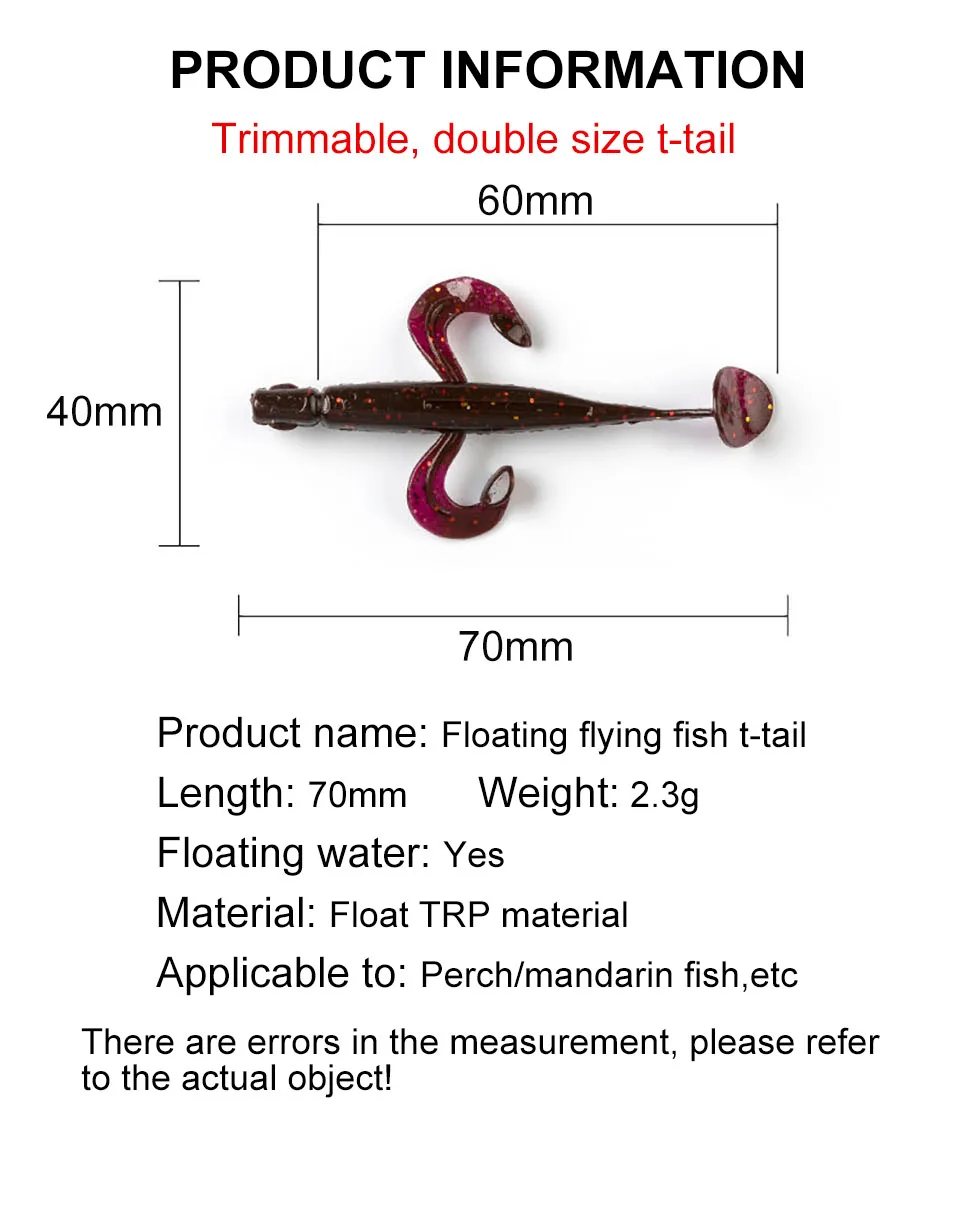 PRODUCT INFORMATION

Trimmable, double size t-tail

60mm

40mm

70mm

Product name: Floating flying fish t-tail

Length: 70mm Weight: 2.3g

Floating water: Yes

Material: Float TRP material

Applicable to: Perch/mandarin fish,etc

There are errors in the measurement, please refer to the actual object!